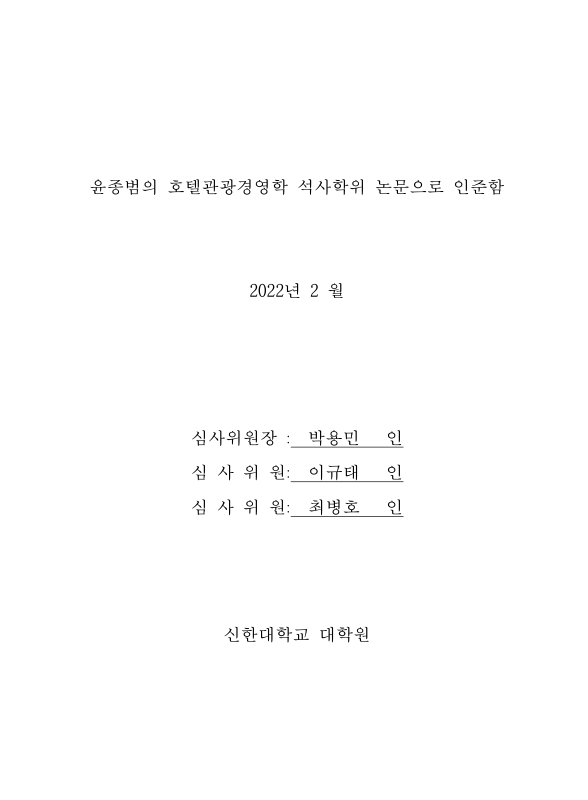 윤종범의 호텔관광경영학 석사학위 논문으로 인준함

2022년 2 월

심사위원장 : 박용민 인
심 사 위 원: 이규태 인
심 사 위 원: 최병호 인

신한대학교 대학원